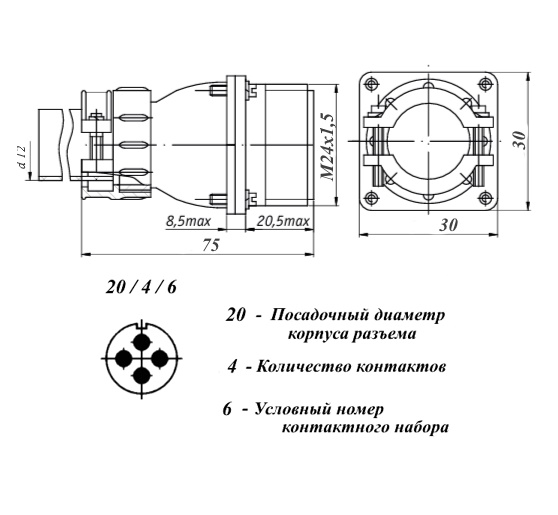 d 12

M24x1,5

8,5max

20,5max

75

30

30

20 / 4 / 6

20 - Посадочный диаметр корпуса разъема

4 - Количество контактов

6 - Условный номер контактного набора